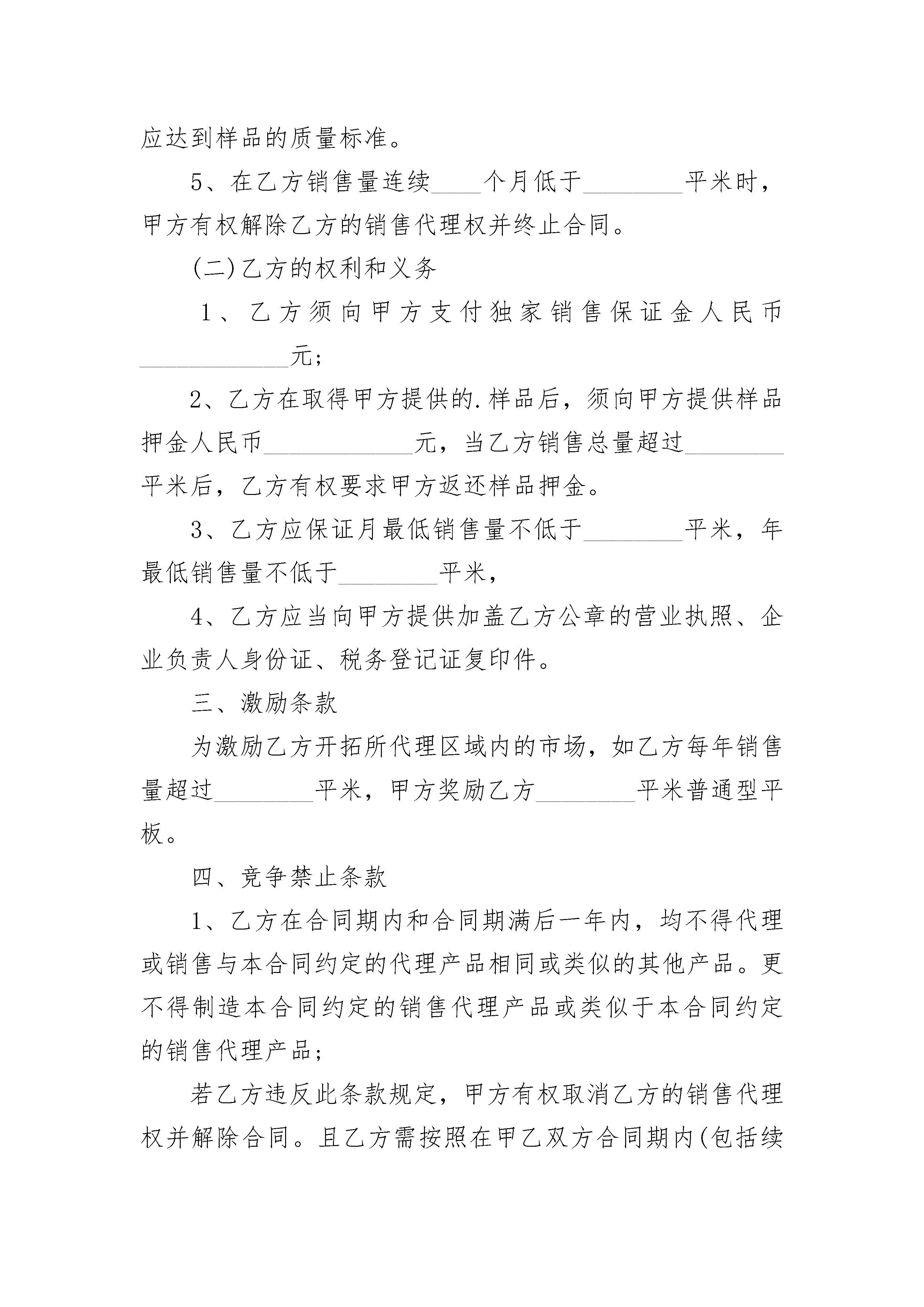 应达到样品的质量标准。

5、在乙方销售量连续____个月低于________平米时，甲方有权解除乙方的销售代理权并终止合同。

(二)乙方的权利和义务

1、乙方须向甲方支付独家销售保证金人民币____________元；

2、乙方在取得甲方提供的.样品后，须向甲方提供样品押金人民币____________元，当乙方销售总量超过________平米后，乙方有权要求甲方返还样品押金。

3、乙方应保证月最低销售量不低于________平米，年最低销售量不低于________平米，

4、乙方应当向甲方提供加盖乙方公章的营业执照、企业负责人身份证、税务登记证复印件。

三、激励条款

为激励乙方开拓所代理区域内的市场，如乙方每年销售量超过________平米，甲方奖励乙方________平米普通型平板。

四、竞争禁止条款

1、乙方在合同期内和合同期满后一年内，均不得代理或销售与本合同约定的代理产品相同或类似的其他产品。更不得制造本合同约定的销售代理产品或类似于本合同约定的销售代理产品；

若乙方违反此条款规定，甲方有权取消乙方的销售代理权并解除合同。且乙方需按照在甲乙双方合同期内(包括续